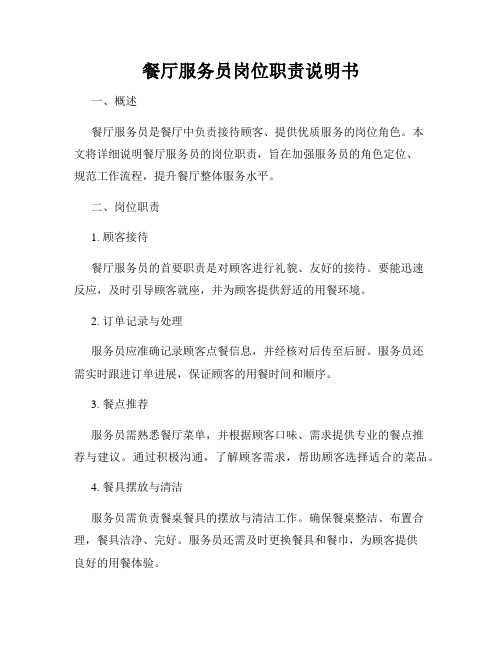 餐厅服务员岗位职责说明书

一、概述

餐厅服务员是餐厅中负责接待顾客、提供优质服务的岗位角色。本文将详细说明餐厅服务员的岗位职责，旨在加强服务员的角色定位、规范工作流程，提升餐厅整体服务水平。

二、岗位职责

1. 顾客接待

餐厅服务员的首要职责是对顾客进行礼貌、友好的接待。要能迅速反应，及时引导顾客就座，并为顾客提供舒适的用餐环境。

2. 订单记录与处理

服务员应准确记录顾客点餐信息，并经核对后传至后厨。服务员还需实时跟进订单进展，保证顾客的用餐时间和顺序。

3. 餐点推荐

服务员需熟悉餐厅菜单，并根据顾客口味、需求提供专业的餐点推荐与建议。通过积极沟通，了解顾客需求，帮助顾客选择适合的菜品。

4. 餐具摆放与清洁

服务员需负责餐桌餐具的摆放与清洁工作。确保餐桌整洁、布置合理，餐具洁净、完好。服务员还需及时更换餐具和餐巾，为顾客提供良好的用餐体验。